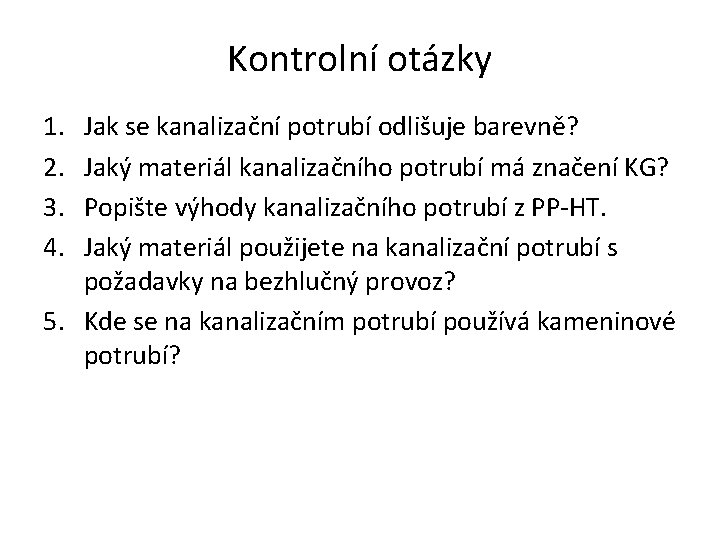 Kontrolní otázky

1. Jak se kanalizační potrubí odlišuje barevně?
2. Jaký materiál kanalizačního potrubí má značení KG?
3. Popište výhody kanalizačního potrubí z PP-HT.
4. Jaký materiál použijete na kanalizační potrubí s požadavky na bezhlučný provoz?
5. Kde se na kanalizačním potrubí používá kameninové potrubí?